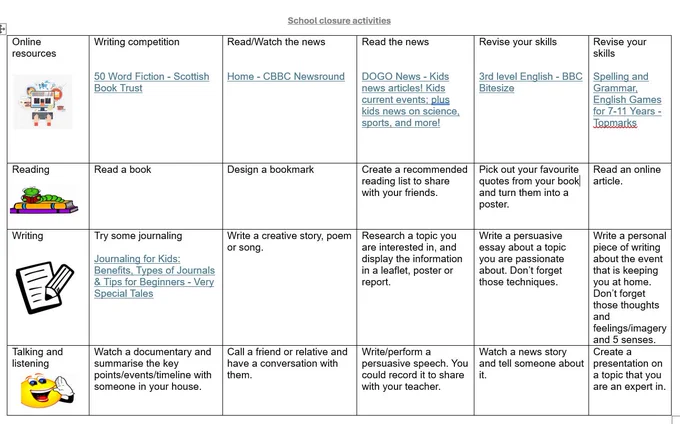 School closure activities

| Online resources | Writing competition<br><br>50 Word Fiction - Scottish Book Trust | Read/Watch the news<br><br>Home - CBBC Newsround | Read the news<br><br>DOGO News - Kids news articles! Kids current events; plus kids news on science, sports, and more! | Revise your skills<br><br>3rd level English - BBC Bitesize | Revise your skills<br><br>Spelling and Grammar, English Games for 7-11 Years - Topmarks |
|---|---|---|---|---|---|
| Reading | Read a book | Design a bookmark | Create a recommended reading list to share with your friends. | Pick out your favourite quotes from your book and turn them into a poster. | Read an online article. |
| Writing | Try some journaling<br><br>Journaling for Kids: Benefits, Types of Journals & Tips for Beginners - Very Special Tales | Write a creative story, poem or song. | Research a topic you are interested in, and display the information in a leaflet, poster or report. | Write a persuasive essay about a topic you are passionate about. Don't forget those techniques. | Write a personal piece of writing about the event that is keeping you at home. Don't forget those thoughts and feelings/imagery and 5 senses. |
| Talking and listening | Watch a documentary and summarise the key points/events/timeline with someone in your house. | Call a friend or relative and have a conversation with them. | Write/perform a persuasive speech. You could record it to share with your teacher. | Watch a news story and tell someone about it. | Create a presentation on a topic that you are an expert in. |